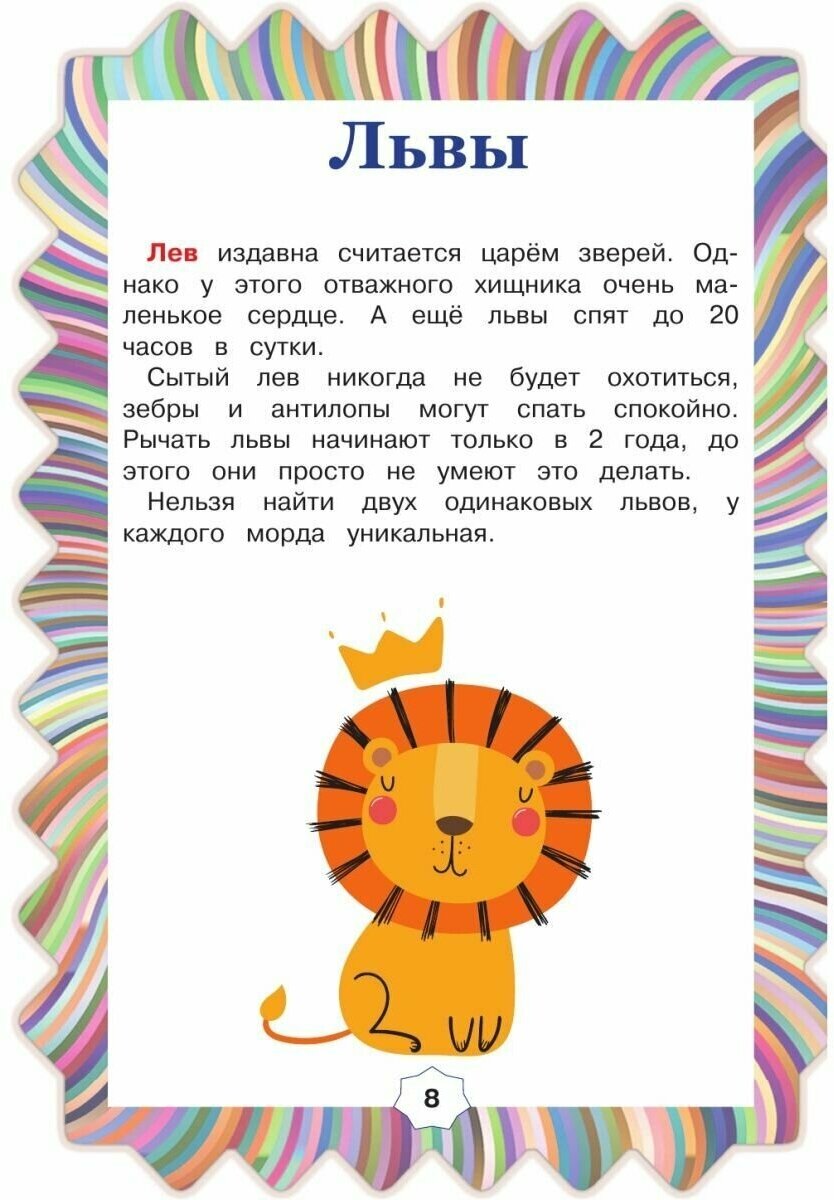 Львы

Лев издавна считается царём зверей. Однако у этого отважного хищника очень маленькое сердце. А ещё львы спят до 20 часов в сутки.

Сытый лев никогда не будет охотиться, зебры и антилопы могут спать спокойно. Рычать львы начинают только в 2 года, до этого они просто не умеют это делать.

Нельзя найти двух одинаковых львов, у каждого морда уникальная.

8